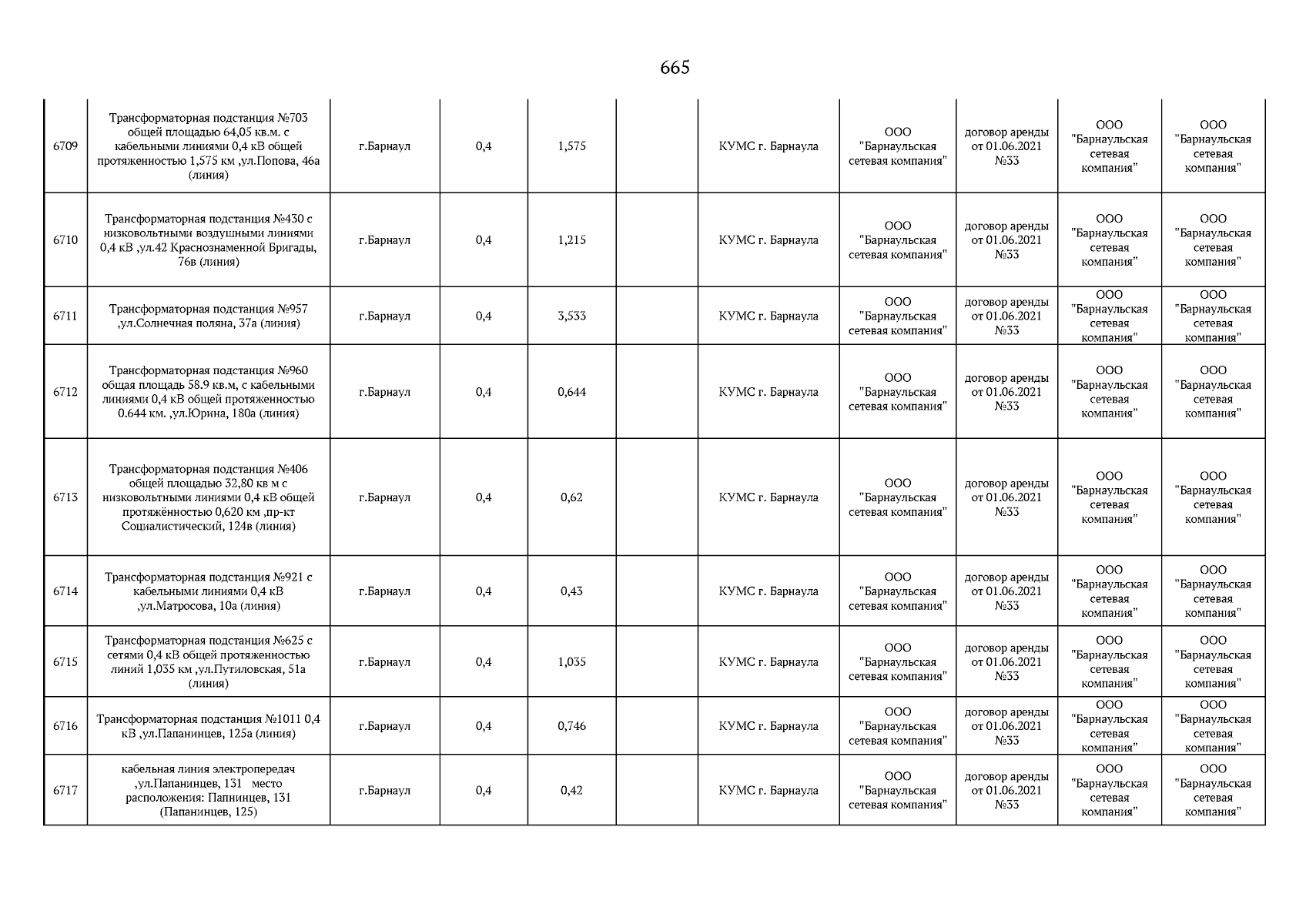 665

| | | | | | | | | | | |
|---|---|---|---|---|---|---|---|---|---|---|
| 6709 | Трансформаторная подстанция №703 общей площадью 64,05 кв.м. с кабельными линиями 0,4 кВ общей протяженностью 1,575 км ,ул.Попова, 46а (линия) | г.Барнаул | 0,4 | 1,575 | | КУМС г. Барнаула | ООО "Барнаульская сетевая компания" | договор аренды от 01.06.2021 №33 | ООО "Барнаульская сетевая компания" | ООО "Барнаульская сетевая компания" |
| 6710 | Трансформаторная подстанция №430 с низковольтными воздушными линиями 0,4 кВ ,ул.42 Краснознаменной Бригады, 76в (линия) | г.Барнаул | 0,4 | 1,215 | | КУМС г. Барнаула | ООО "Барнаульская сетевая компания" | договор аренды от 01.06.2021 №33 | ООО "Барнаульская сетевая компания" | ООО "Барнаульская сетевая компания" |
| 6711 | Трансформаторная подстанция №957 ,ул.Солнечная поляна, 37а (линия) | г.Барнаул | 0,4 | 3,533 | | КУМС г. Барнаула | ООО "Барнаульская сетевая компания" | договор аренды от 01.06.2021 №33 | ООО "Барнаульская сетевая компания" | ООО "Барнаульская сетевая компания" |
| 6712 | Трансформаторная подстанция №960 общая площадь 58.9 кв.м, с кабельными линиями 0,4 кВ общей протяженностью 0.644 км. ,ул.Юрина, 180а (линия) | г.Барнаул | 0,4 | 0,644 | | КУМС г. Барнаула | ООО "Барнаульская сетевая компания" | договор аренды от 01.06.2021 №33 | ООО "Барнаульская сетевая компания" | ООО "Барнаульская сетевая компания" |
| 6713 | Трансформаторная подстанция №406 общей площадью 32,80 кв м с низковольтными линиями 0,4 кВ общей протяжённостью 0,620 км ,пр-кт Социалистический, 124в (линия) | г.Барнаул | 0,4 | 0,62 | | КУМС г. Барнаула | ООО "Барнаульская сетевая компания" | договор аренды от 01.06.2021 №33 | ООО "Барнаульская сетевая компания" | ООО "Барнаульская сетевая компания" |
| 6714 | Трансформаторная подстанция №921 с кабельными линиями 0,4 кВ ,ул.Матросова, 10а (линия) | г.Барнаул | 0,4 | 0,43 | | КУМС г. Барнаула | ООО "Барнаульская сетевая компания" | договор аренды от 01.06.2021 №33 | ООО "Барнаульская сетевая компания" | ООО "Барнаульская сетевая компания" |
| 6715 | Трансформаторная подстанция №625 с сетями 0,4 кВ общей протяженностью линий 1,035 км ,ул.Путиловская, 51а (линия) | г.Барнаул | 0,4 | 1,035 | | КУМС г. Барнаула | ООО "Барнаульская сетевая компания" | договор аренды от 01.06.2021 №33 | ООО "Барнаульская сетевая компания" | ООО "Барнаульская сетевая компания" |
| 6716 | Трансформаторная подстанция №1011 0,4 кВ ,ул.Папанинцев, 125а (линия) | г.Барнаул | 0,4 | 0,746 | | КУМС г. Барнаула | ООО "Барнаульская сетевая компания" | договор аренды от 01.06.2021 №33 | ООО "Барнаульская сетевая компания" | ООО "Барнаульская сетевая компания" |
| 6717 | кабельная линия электропередач ,ул.Папанинцев, 131 место расположения: Папнинцев, 131 (Папанинцев, 125) | г.Барнаул | 0,4 | 0,42 | | КУМС г. Барнаула | ООО "Барнаульская сетевая компания" | договор аренды от 01.06.2021 №33 | ООО "Барнаульская сетевая компания" | ООО "Барнаульская сетевая компания" |